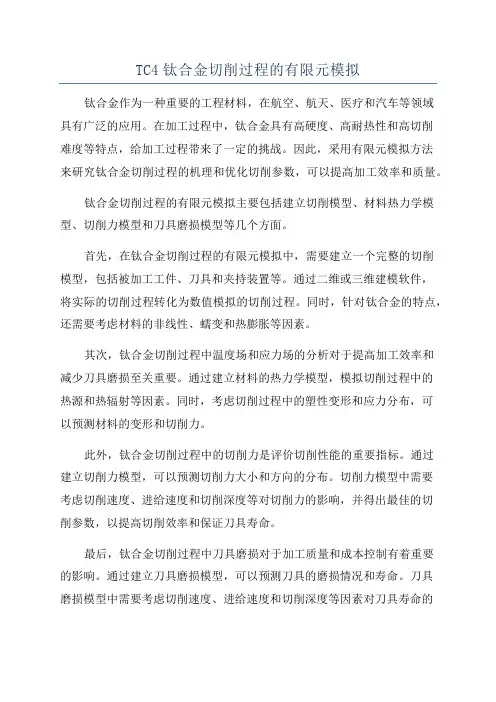 TC4 钛合金切削过程的有限元模拟

钛合金作为一种重要的工程材料，在航空、航天、医疗和汽车等领域具有广泛的应用。在加工过程中，钛合金具有高硬度、高耐热性和高切削难度等特点，给加工过程带来了一定的挑战。因此，采用有限元模拟方法来研究钛合金切削过程的机理和优化切削参数，可以提高加工效率和质量。

钛合金切削过程的有限元模拟主要包括建立切削模型、材料热力学模型、切削力模型和刀具磨损模型等几个方面。

首先，在钛合金切削过程的有限元模拟中，需要建立一个完整的切削模型，包括被加工工件、刀具和夹持装置等。通过二维或三维建模软件，将实际的切削过程转化为数值模拟的切削过程。同时，针对钛合金的特点，还需要考虑材料的非线性、蠕变和热膨胀等因素。

其次，钛合金切削过程中温度场和应力场的分析对于提高加工效率和减少刀具磨损至关重要。通过建立材料的热力学模型，模拟切削过程中的热源和热辐射等因素。同时，考虑切削过程中的塑性变形和应力分布，可以预测材料的变形和切削力。

此外，钛合金切削过程中的切削力是评价切削性能的重要指标。通过建立切削力模型，可以预测切削力大小和方向的分布。切削力模型中需要考虑切削速度、进给速度和切削深度等对切削力的影响，并得出最佳的切削参数，以提高切削效率和保证刀具寿命。

最后，钛合金切削过程中刀具磨损对于加工质量和成本控制有着重要的影响。通过建立刀具磨损模型，可以预测刀具的磨损情况和寿命。刀具磨损模型中需要考虑切削速度、进给速度和切削深度等因素对刀具寿命的